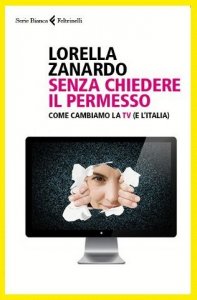 Serie Bianca Feltrinelli

LORELLA ZANARDO

SENZA CHIEDERE IL PERMESSO

COME CAMBIAMO LA TV (E L'ITALIA)